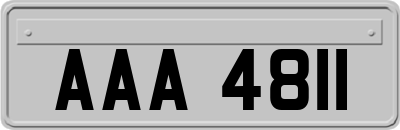 AAA 4811